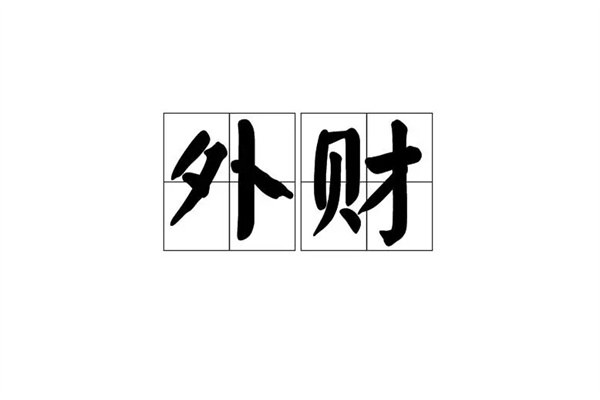 外财